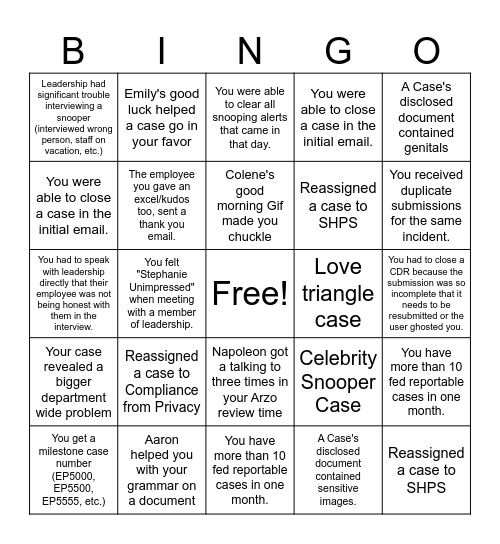 | B | I | N | G | O |
|---|---|---|---|---|
| Leadership had significant trouble interviewing a snooper (interviewed wrong person, staff on vacation, etc.) | Emily's good luck helped a case go in your favor | You were able to clear all snooping alerts that came in that day. | You were able to close a case in the initial email. | A Case's disclosed document contained genitals |
| You were able to close a case in the initial email. | The employee you gave an excel/kudos too, sent a thank you email. | Colene's good morning Gif made you chuckle | Reassigned a case to SHPS | You received duplicate submissions for the same incident. |
| You had to speak with leadership directly that their employee was not being honest with them in the interview. | You felt "Stephanie Unimpressed" when meeting with a member of leadership. | Free! | Love triangle case | You had to close a CDR because the submission was so incomplete that it needs to be resubmitted or the user ghosted you. |
| Your case revealed a bigger department wide problem | Reassigned a case to Compliance from Privacy | Napoleon got a talking to three times in your Arzo review time | Celebrity Snooper Case | You have more than 10 fed reportable cases in one month. |
| You get a milestone case number (EP5000, EP5500, EP5555, etc.) | Aaron helped you with your grammar on a document | You have more than 10 fed reportable cases in one month. | A Case's disclosed document contained sensitive images. | Reassigned a case to SHPS |